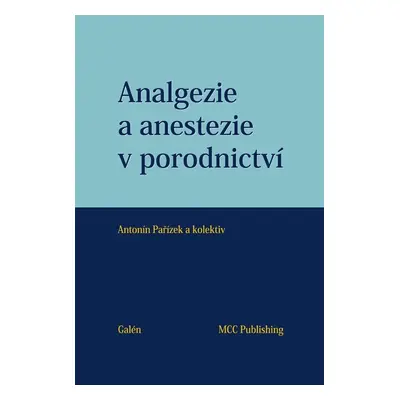 Analgezie a anestezie v porodnictví

Antonín Pařízek a kolektiv

Galén

MCC Publishing